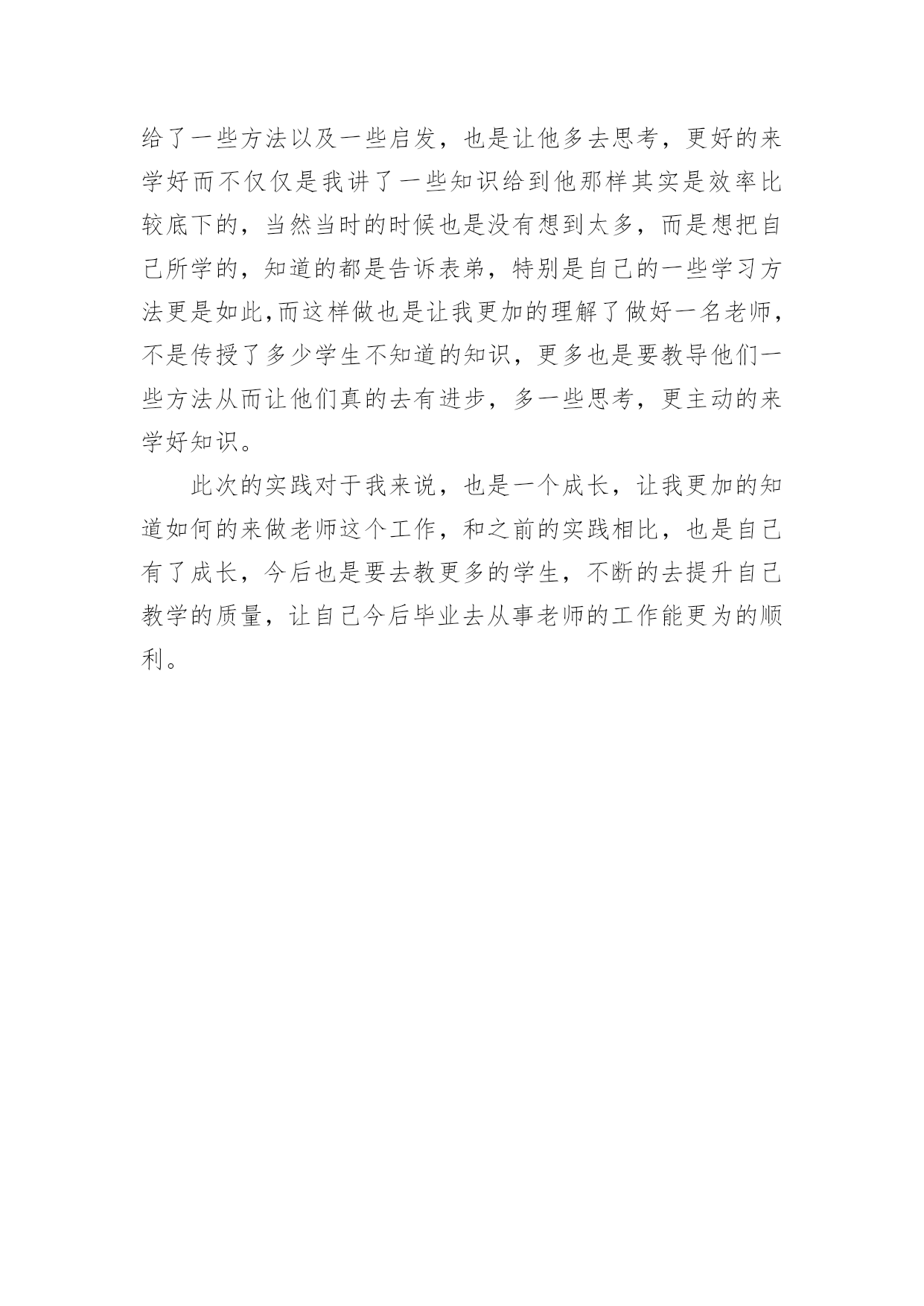 给了一些方法以及一些启发，也是让他多去思考，更好的来学好而不仅仅是我讲了一些知识给到他那样其实是效率比较底下的，当然当时的时候也是没有想到太多，而是想把自己所学的，知道的都是告诉表弟，特别是自己的一些学习方法更是如此,而这样做也是让我更加的理解了做好一名老师，不是传授了多少学生不知道的知识，更多也是要教导他们一些方法从而让他们真的去有进步，多一些思考，更主动的来学好知识。

此次的实践对于我来说，也是一个成长，让我更加的知道如何的来做老师这个工作，和之前的实践相比，也是自己有了成长，今后也是要去教更多的学生，不断的去提升自己教学的质量，让自己今后毕业去从事老师的工作能更为的顺利。